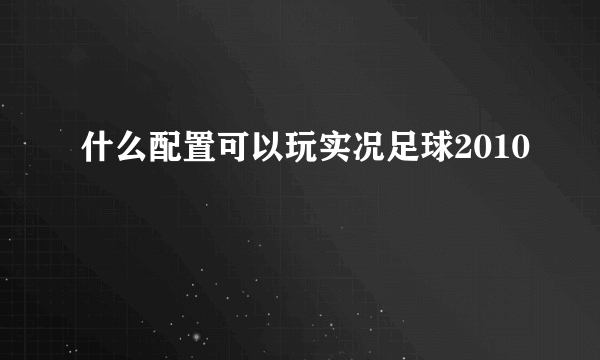 什么配置可以玩实况足球2010